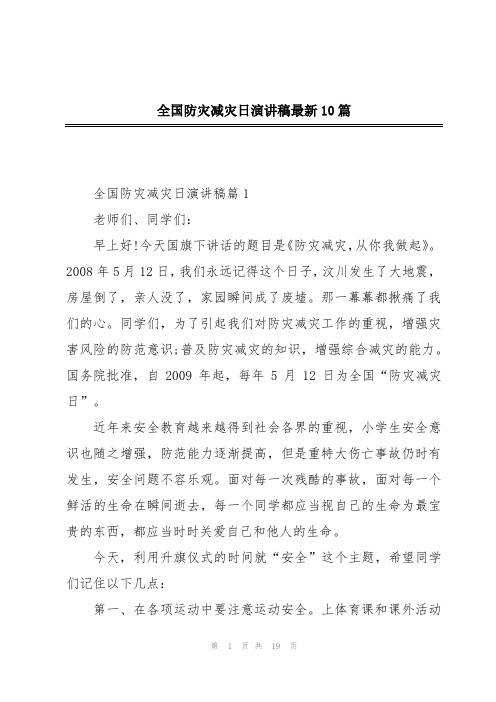 全国防灾减灾日演讲稿最新10篇

全国防灾减灾日演讲稿篇1

老师们、同学们:

早上好!今天国旗下讲话的题目是《防灾减灾,从你我做起》。2008年5月12日,我们永远记得这个日子,汶川发生了大地震,房屋倒了,亲人没了,家园瞬间成了废墟。那一幕幕都揪痛了我们的心。同学们,为了引起我们对防灾减灾工作的重视,增强灾害风险的防范意识;普及防灾减灾的知识,增强综合减灾的能力。国务院批准,自2009年起,每年5月12日为全国“防灾减灾日”。

近年来安全教育越来越得到社会各界的重视,小学生安全意识也随之增强,防范能力逐渐提高,但是重特大伤亡事故仍时有发生,安全问题不容乐观。面对每一次残酷的事故,面对每一个鲜活的生命在瞬间逝去,每一个同学都应当视自己的生命为最宝贵的东西,都应当时时关爱自己和他人的生命。

今天,利用升旗仪式的时间就“安全”这个主题,希望同学们记住以下几点:

第一、在各项运动中要注意运动安全。上体育课和课外活动

第 1 页 共 19 页